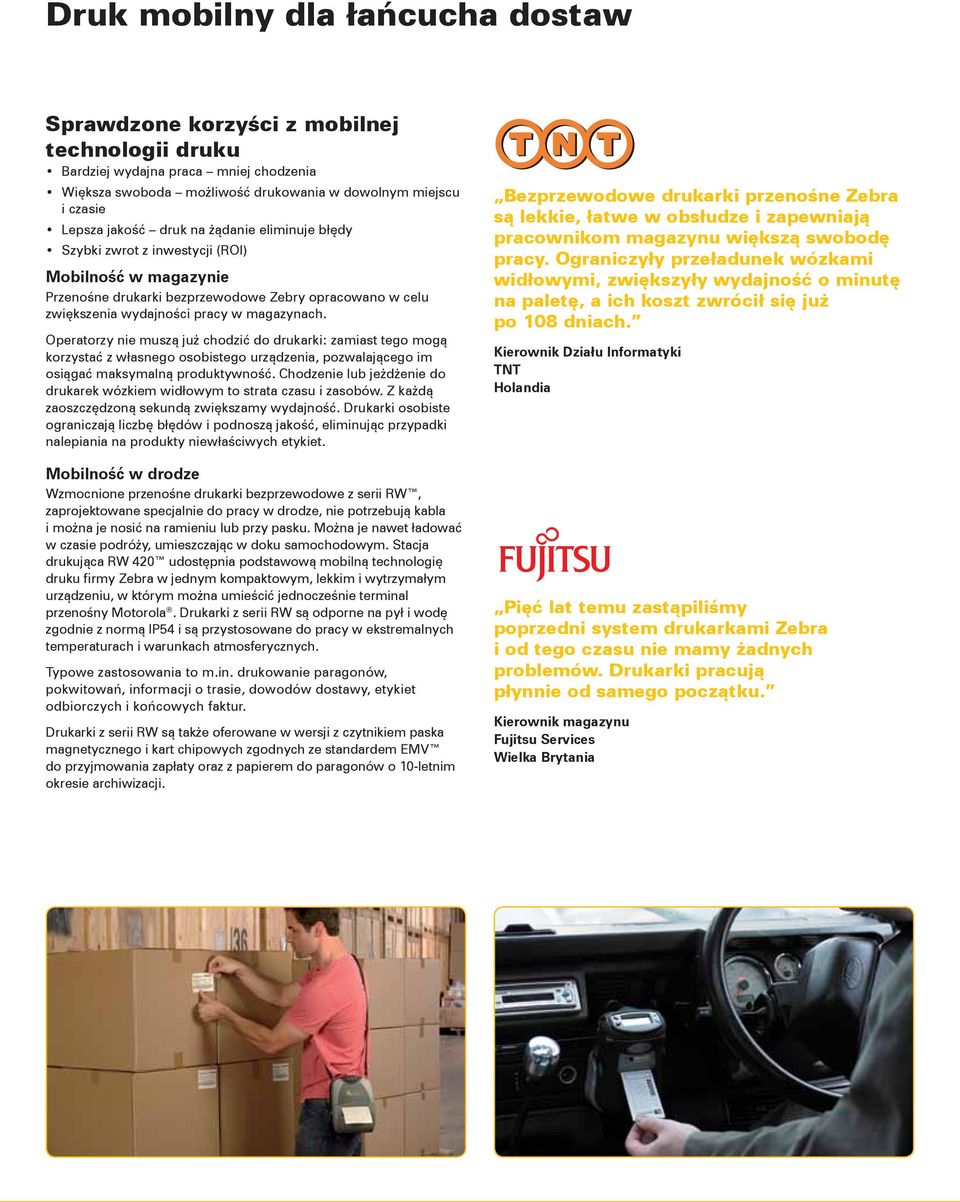 Druk mobilny dla łańcucha dostaw

Sprawdzone korzyści z mobilnej technologii druku

• Bardziej wydajna praca – mniej chodzenia
• Większa swoboda – możliwość drukowania w dowolnym miejscu i czasie
• Lepsza jakość – druk na żądanie eliminuje błędy
• Szybki zwrot z inwestycji (ROI)

Mobilność w magazynie

Przenośne drukarki bezprzewodowe Zebry opracowano w celu zwiększenia wydajności pracy w magazynach.

Operatorzy nie muszą już chodzić do drukarki: zamiast tego mogą korzystać z własnego osobistego urządzenia, pozwalającego im osiągać maksymalną produktywność. Chodzenie lub jeżdżenie do drukarek wózkiem widłowym to strata czasu i zasobów. Z każdą zaoszczędzoną sekundą zwiększamy wydajność. Drukarki osobiste ograniczają liczbę błędów i podnoszą jakość, eliminując przypadki nalepiania na produkty niewłaściwych etykiet.

Mobilność w drodze

Wzmocnione przenośne drukarki bezprzewodowe z serii RW™, zaprojektowane specjalnie do pracy w drodze, nie potrzebują kabla i można je nosić na ramieniu lub przy pasku. Można je nawet ładować w czasie podróży, umieszczając w doku samochodowym. Stacja drukująca RW 420™ udostępnia podstawową mobilną technologię druku firmy Zebra w jednym kompaktowym, lekkim i wytrzymałym urządzeniu, w którym można umieścić jednocześnie terminal przenośny Motorola®. Drukarki z serii RW są odporne na pył i wodę zgodnie z normą IP54 i są przystosowane do pracy w ekstremalnych temperaturach i warunkach atmosferycznych.

Typowe zastosowania to m.in. drukowanie paragonów, pokwitowań, informacji o trasie, dowodów dostawy, etykiet odbiorczych i końcowych faktur.

Drukarki z serii RW są także oferowane w wersji z czytnikiem paska magnetycznego i kart chipowych zgodnych ze standardem EMV™ do przyjmowania zapłaty oraz z papierem do paragonów o 10-letnim okresie archiwizacji.

TNT

„Bezprzewodowe drukarki przenośne Zebra są lekkie, łatwe w obsłudze i zapewniają pracownikom magazynu większą swobodę pracy. Ograniczyły przeładunek wózkami widłowymi, zwiększyły wydajność o minutę na paletę, a ich koszt zwrócił się już po 108 dniach.”

Kierownik Działu Informatyki
TNT
Holandia

FUJITSU

„Pięć lat temu zastąpiliśmy poprzedni system drukarkami Zebra i od tego czasu nie mamy żadnych problemów. Drukarki pracują płynnie od samego początku.”

Kierownik magazynu
Fujitsu Services
Wielka Brytania

36